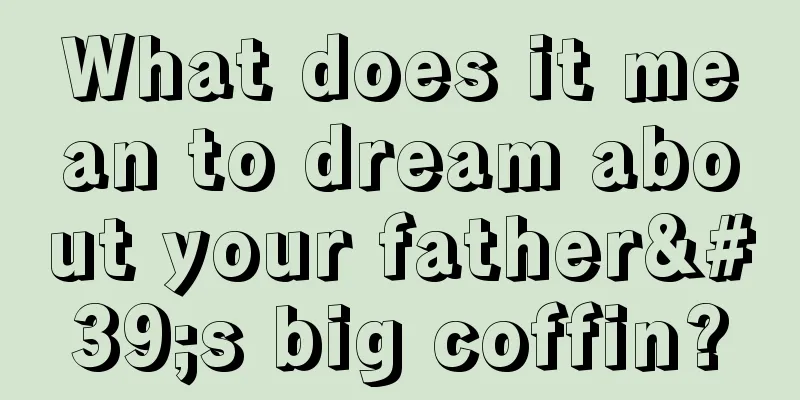 What does it mean to dream about your father&#39;s big coffin?